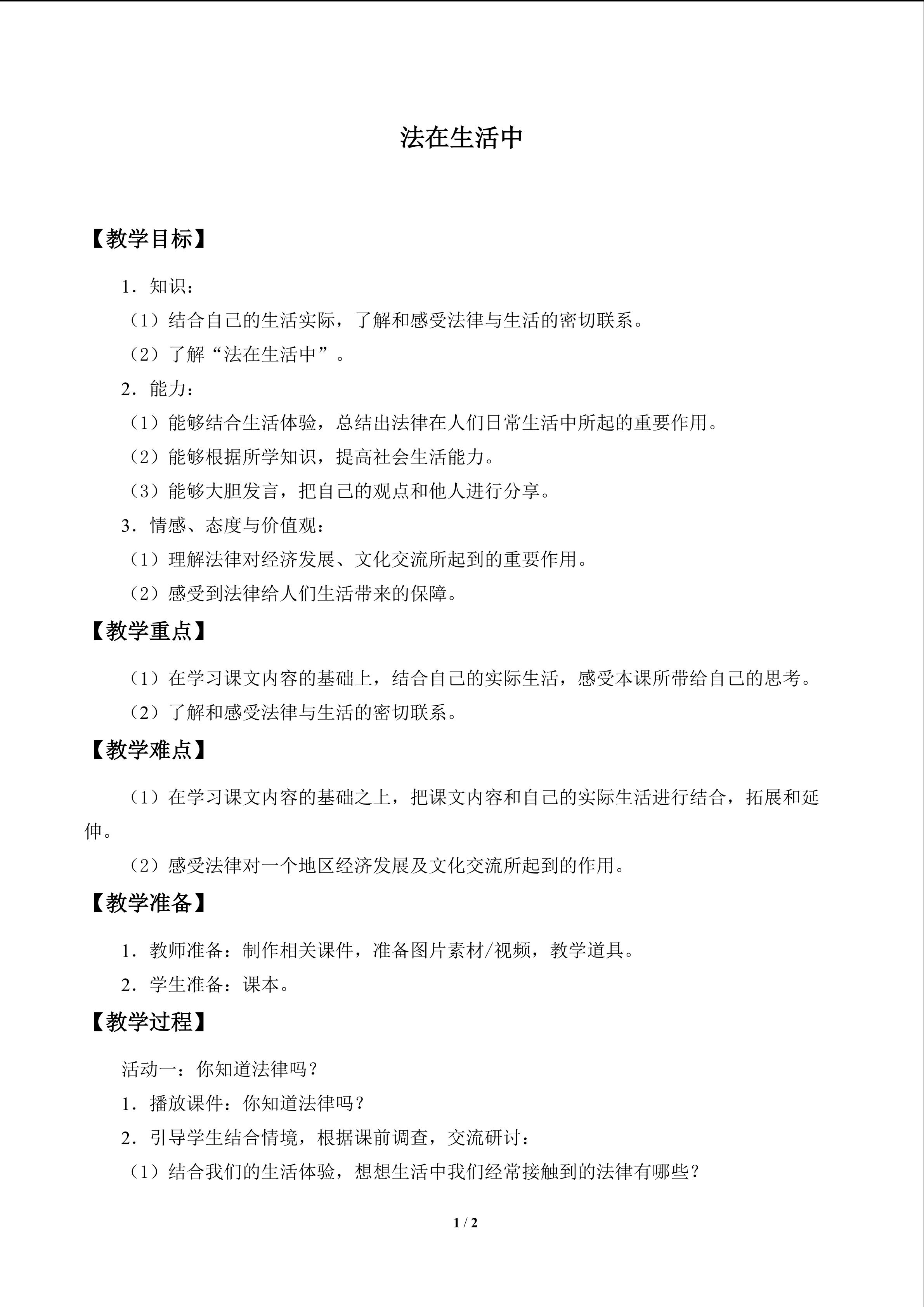 法在生活中

【教学目标】

1．知识：

（1）结合自己的生活实际，了解和感受法律与生活的密切联系。

（2）了解“法在生活中”。

2．能力：

（1）能够结合生活体验，总结出法律在人们日常生活中所起的重要作用。

（2）能够根据所学知识，提高社会生活能力。

（3）能够大胆发言，把自己的观点和他人进行分享。

3．情感、态度与价值观：

（1）理解法律对经济发展、文化交流所起到的重要作用。

（2）感受到法律给人们生活带来的保障。

【教学重点】

（1）在学习课文内容的基础上，结合自己的实际生活，感受本课所带给自己的思考。

（2）了解和感受法律与生活的密切联系。

【教学难点】

（1）在学习课文内容的基础之上，把课文内容和自己的实际生活进行结合，拓展和延伸。

（2）感受法律对一个地区经济发展及文化交流所起到的作用。

【教学准备】

1．教师准备：制作相关课件，准备图片素材/视频，教学道具。

2．学生准备：课本。

【教学过程】

活动一：你知道法律吗？

1．播放课件：你知道法律吗？

2．引导学生结合情境，根据课前调查，交流研讨：

（1）结合我们的生活体验，想想生活中我们经常接触到的法律有哪些？

1 / 2